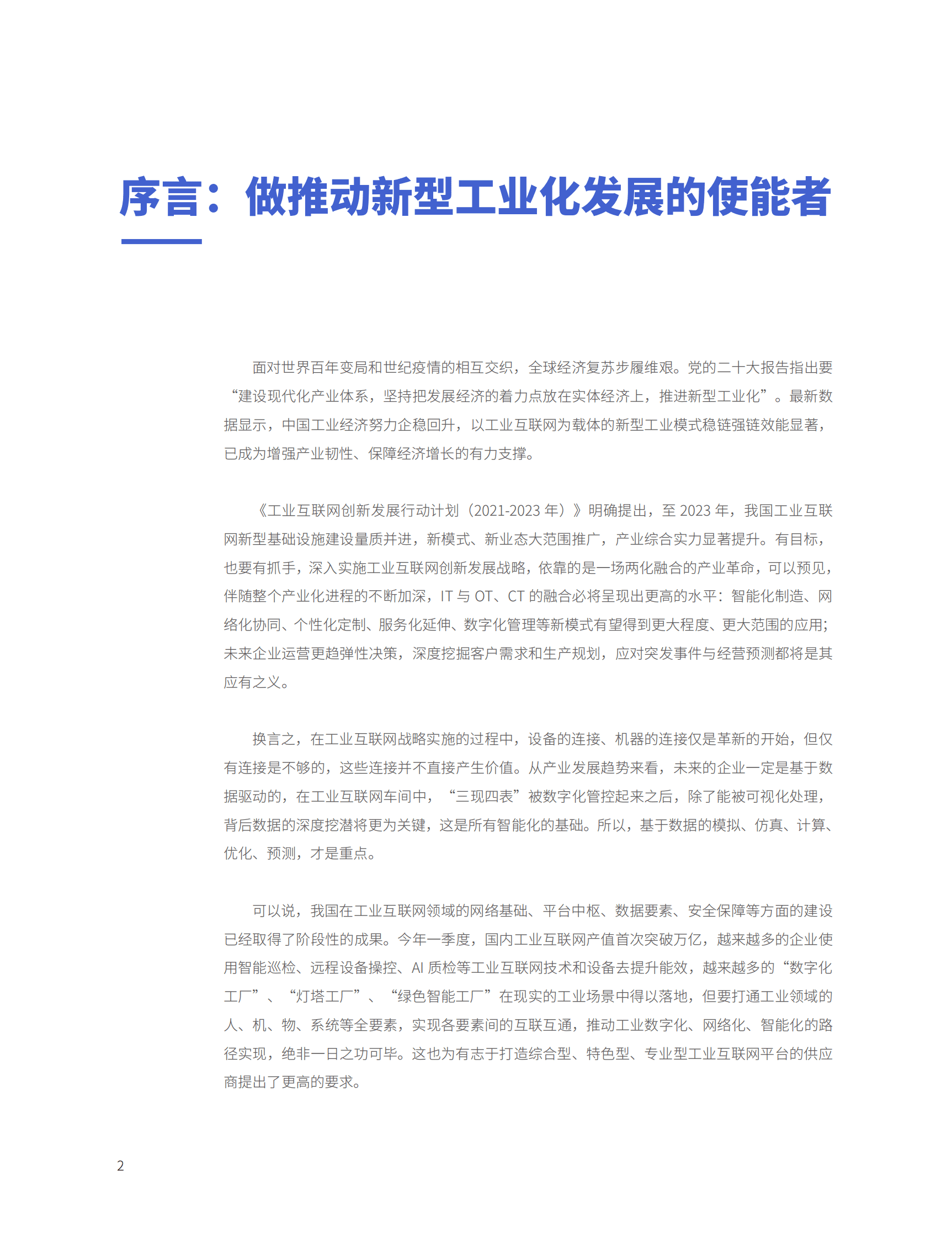 序言：做推动新型工业化发展的使能者

面对世界百年变局和世纪疫情的相互交织，全球经济复苏步履维艰。党的二十大报告指出要“建设现代化产业体系，坚持把发展经济的着力点放在实体经济上，推进新型工业化”。最新数据显示，中国工业经济努力企稳回升，以工业互联网为载体的新型工业模式稳链强链效能显著，已成为增强产业韧性、保障经济增长的有力支撑。

《工业互联网创新发展行动计划（2021-2023 年）》明确提出，至 2023 年，我国工业互联网新型基础设施建设量质并进，新模式、新业态大范围推广，产业综合实力显著提升。有目标，也要有抓手，深入实施工业互联网创新发展战略，依靠的是一场两化融合的产业革命，可以预见，伴随整个产业化进程的不断加深，IT 与 OT、CT 的融合必将呈现出更高的水平：智能化制造、网络化协同、个性化定制、服务化延伸、数字化管理等新模式有望得到更大程度、更大范围的应用；未来企业运营更趋弹性决策，深度挖掘客户需求和生产规划，应对突发事件与经营预测都将是其应有之义。

换言之，在工业互联网战略实施的过程中，设备的连接、机器的连接仅是革新的开始，但仅有连接是不够的，这些连接并不直接产生价值。从产业发展趋势来看，未来的企业一定是基于数据驱动的，在工业互联网车间中，“三现四表”被数字化管控起来之后，除了能被可视化处理，背后数据的深度挖潜将更为关键，这是所有智能化的基础。所以，基于数据的模拟、仿真、计算、优化、预测，才是重点。

可以说，我国在工业互联网领域的网络基础、平台中枢、数据要素、安全保障等方面的建设已经取得了阶段性的成果。今年一季度，国内工业互联网产值首次突破万亿，越来越多的企业使用智能巡检、远程设备操控、AI 质检等工业互联网技术和设备去提升能效，越来越多的“数字化工厂”、“灯塔工厂”、“绿色智能工厂”在现实的工业场景中得以落地，但要打通工业领域的人、机、物、系统等全要素，实现各要素间的互联互通，推动工业数字化、网络化、智能化的路径实现，绝非一日之功可毕。这也为有志于打造综合型、特色型、专业型工业互联网平台的供应商提出了更高的要求。

2